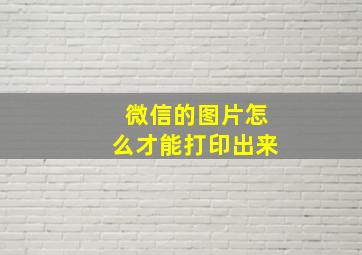 微信的图片怎么才能打印出来